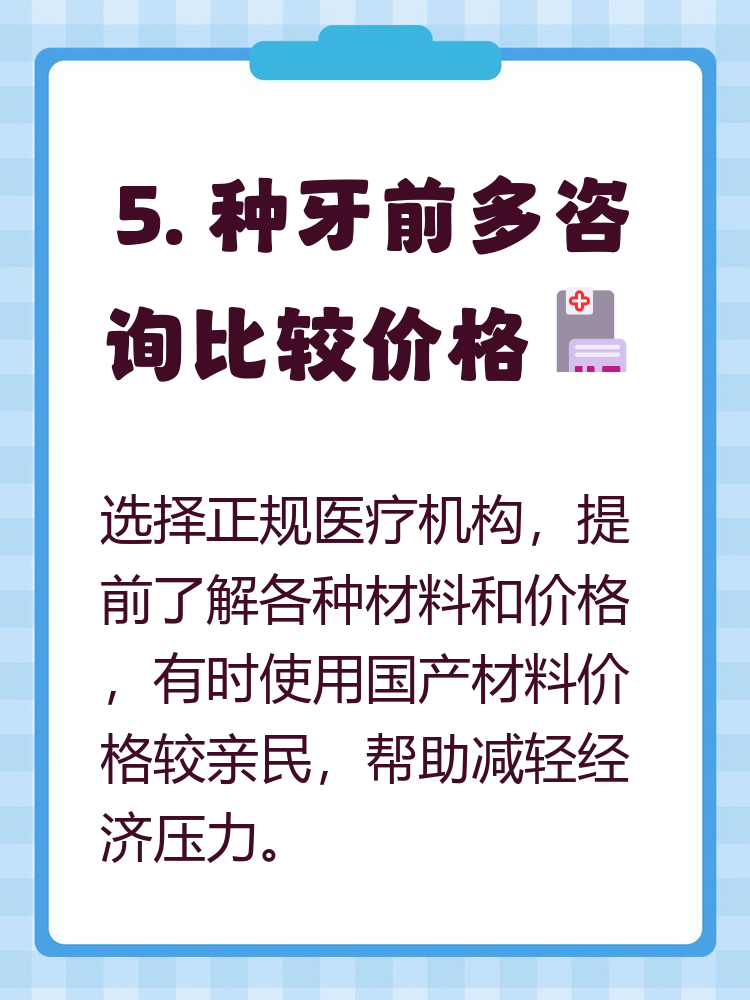 5. 种牙前多咨询比较价格

选择正规医疗机构，提前了解各种材料和价格，有时使用国产材料价格较亲民，帮助减轻经济压力。